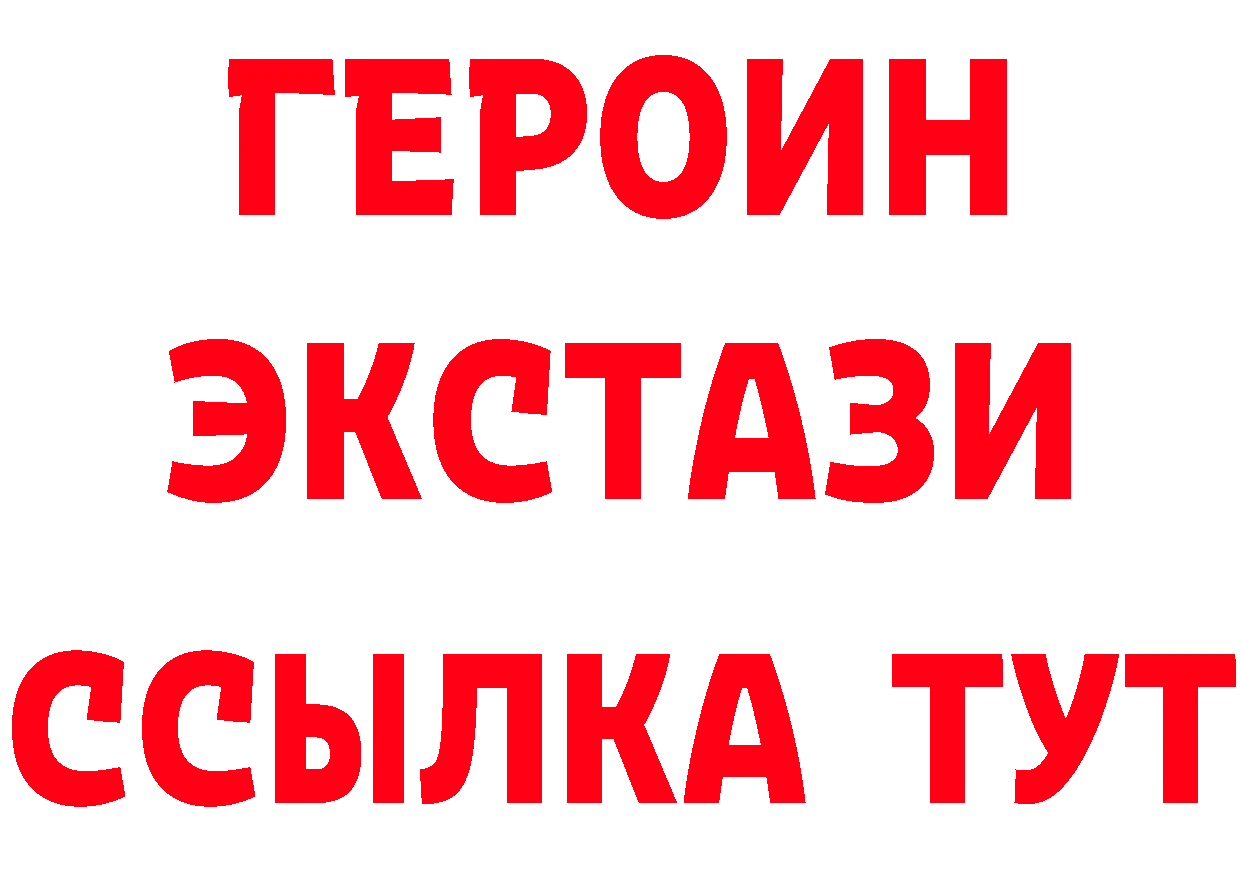 ГЕРОИН
ЭКСТАЗИ
ССЫЛКА ТУТ